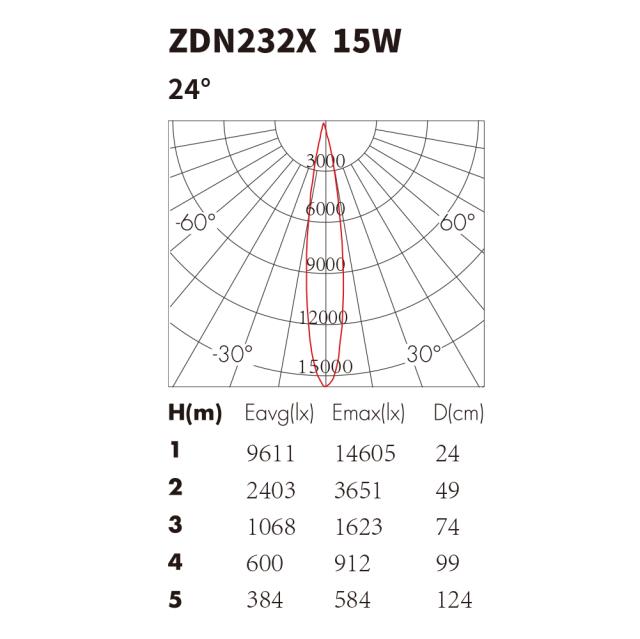 ZDN232X 15W

24°

3000
6000
-60°
60°
9000
12000
-30°
30°
15000

| H(m) | Eavg(lx) | Emax(lx) | D(cm) |
|---|---|---|---|
| 1 | 9611 | 14605 | 24 |
| 2 | 2403 | 3651 | 49 |
| 3 | 1068 | 1623 | 74 |
| 4 | 600 | 912 | 99 |
| 5 | 384 | 584 | 124 |